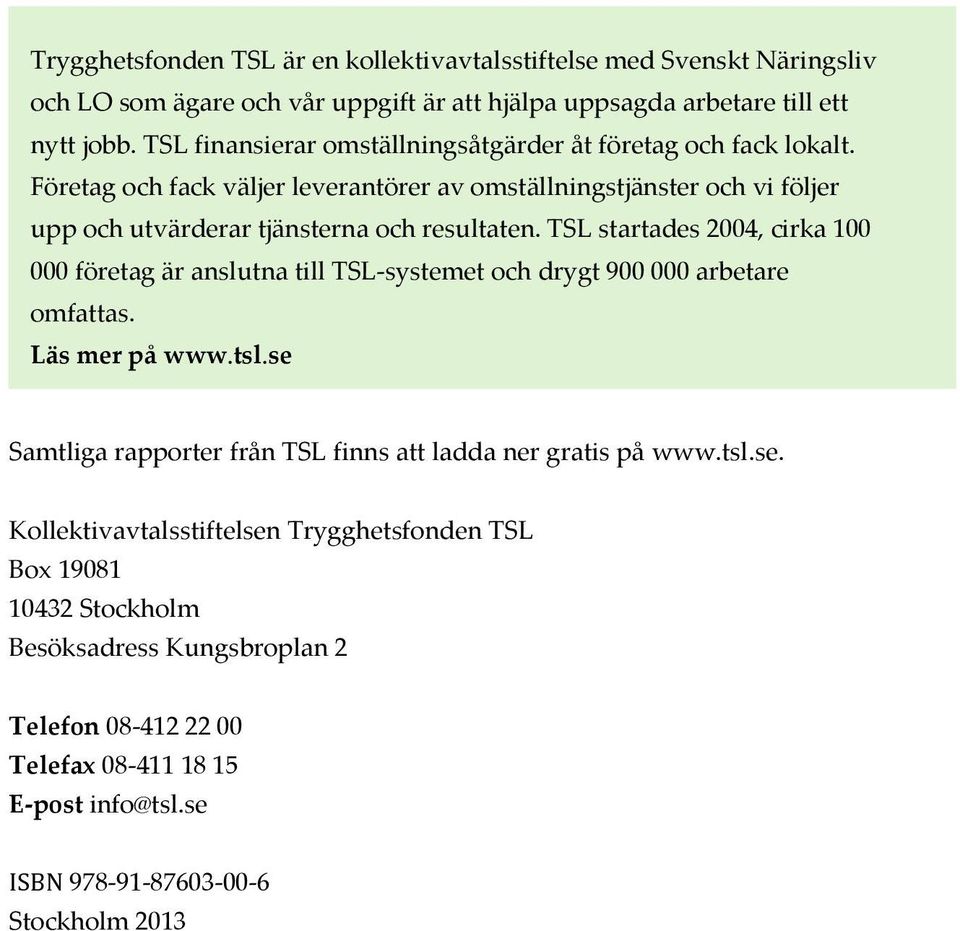 Trygghetsfonden TSL är en kollektivavtalsstiftelse med Svenskt Näringsliv och LO som ägare och vår uppgift är att hjälpa uppsagda arbetare till ett nytt jobb. TSL finansierar omställningsåtgärder åt företag och fack lokalt. Företag och fack väljer leverantörer av omställningstjänster och vi följer upp och utvärderar tjänsterna och resultaten. TSL startades 2004, cirka 100 000 företag är anslutna till TSL-systemet och drygt 900 000 arbetare omfattas.
Läs mer på www.tsl.se

Samtliga rapporter från TSL finns att ladda ner gratis på www.tsl.se.

Kollektivavtalsstiftelsen Trygghetsfonden TSL
Box 19081
10432 Stockholm
Besöksadress Kungsbroplan 2

Telefon 08-412 22 00
Telefax 08-411 18 15
E-post info@tsl.se

ISBN 978-91-87603-00-6
Stockholm 2013